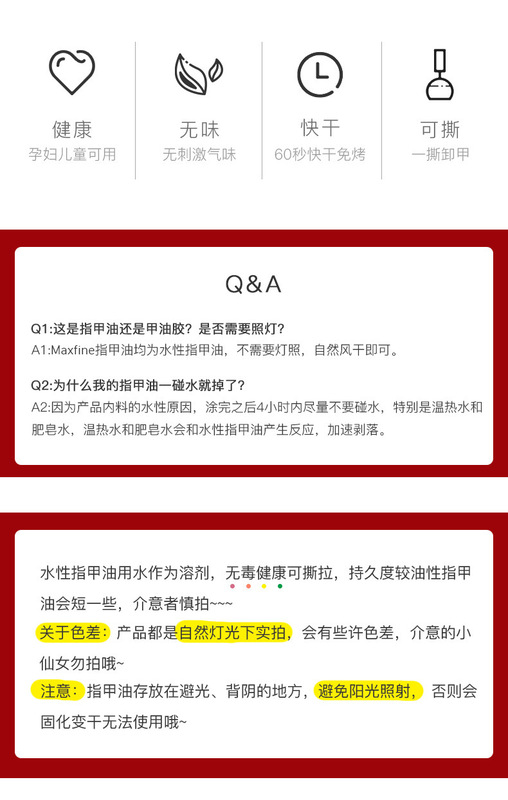 健康
孕妇儿童可用

无味
无刺激气味

快干
60秒快干免烤

可撕
一撕卸甲

Q&A

Q1:这是指甲油还是甲油胶？是否需要照灯？
A1:Maxfine指甲油均为水性指甲油，不需要灯照，自然风干即可。

Q2:为什么我的指甲油一碰水就掉了？
A2:因为产品内料的水性原因，涂完之后4小时内尽量不要碰水，特别是温热水和肥皂水，温热水和肥皂水会和水性指甲油产生反应，加速剥落。

水性指甲油用水作为溶剂，无毒健康可撕拉，持久度较油性指甲油会短一些，介意者慎拍~~~

关于色差：产品都是自然灯光下实拍，会有些许色差，介意的小仙女勿拍哦~

注意：指甲油存放在避光、背阴的地方，避免阳光照射，否则会固化变干无法使用哦~